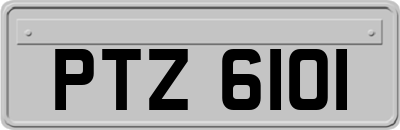 PTZ 6101